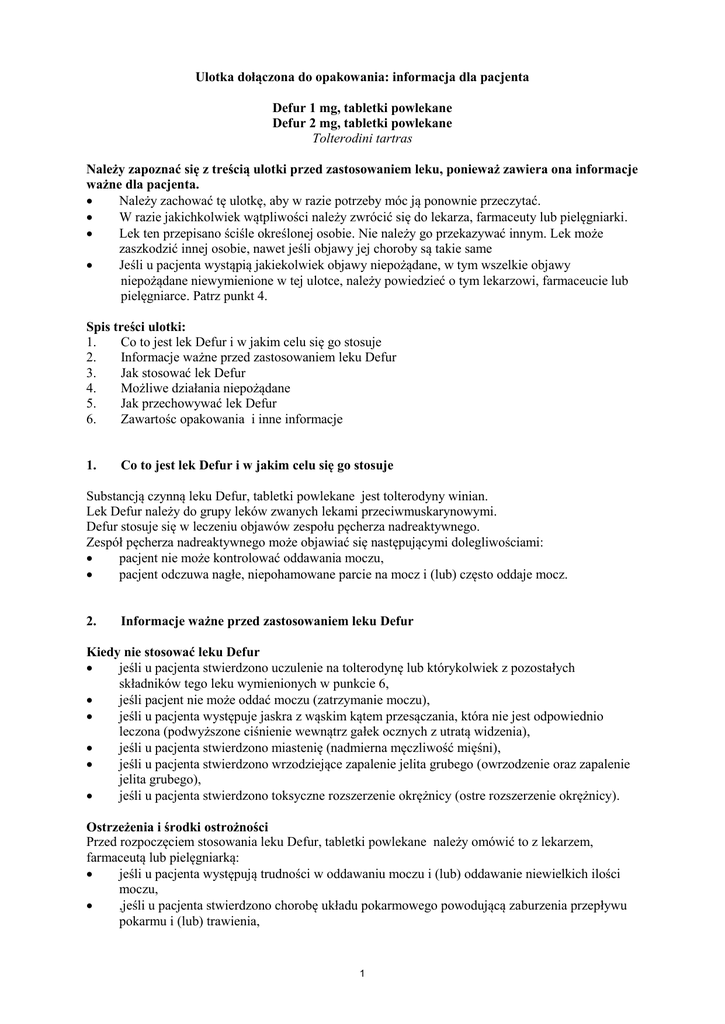 Ulotka dołączona do opakowania: informacja dla pacjenta

Defur 1 mg, tabletki powlekane
Defur 2 mg, tabletki powlekane
Tolterodini tartras

Należy zapoznać się z treścią ulotki przed zastosowaniem leku, ponieważ zawiera ona informacje ważne dla pacjenta.
• Należy zachować tę ulotkę, aby w razie potrzeby móc ją ponownie przeczytać.
• W razie jakichkolwiek wątpliwości należy zwrócić się do lekarza, farmaceuty lub pielęgniarki.
• Lek ten przepisano ściśle określonej osobie. Nie należy go przekazywać innym. Lek może zaszkodzić innej osobie, nawet jeśli objawy jej choroby są takie same
• Jeśli u pacjenta wystąpią jakiekolwiek objawy niepożądane, w tym wszelkie objawy niepożądane niewymienione w tej ulotce, należy powiedzieć o tym lekarzowi, farmaceucie lub pielęgniarce. Patrz punkt 4.

Spis treści ulotki:
1. Co to jest lek Defur i w jakim celu się go stosuje
2. Informacje ważne przed zastosowaniem leku Defur
3. Jak stosować lek Defur
4. Możliwe działania niepożądane
5. Jak przechowywać lek Defur
6. Zawartośc opakowania i inne informacje

1. Co to jest lek Defur i w jakim celu się go stosuje

Substancją czynną leku Defur, tabletki powlekane jest tolterodyny winian.
Lek Defur należy do grupy leków zwanych lekami przeciwmuskarynowymi.
Defur stosuje się w leczeniu objawów zespołu pęcherza nadreaktywnego.
Zespół pęcherza nadreaktywnego może objawiać się następującymi dolegliwościami:
• pacjent nie może kontrolować oddawania moczu,
• pacjent odczuwa nagłe, niepohamowane parcie na mocz i (lub) często oddaje mocz.

2. Informacje ważne przed zastosowaniem leku Defur

Kiedy nie stosować leku Defur
• jeśli u pacjenta stwierdzono uczulenie na tolterodynę lub którykolwiek z pozostałych składników tego leku wymienionych w punkcie 6,
• jeśli pacjent nie może oddać moczu (zatrzymanie moczu),
• jeśli u pacjenta występuje jaskra z wąskim kątem przesączania, która nie jest odpowiednio leczona (podwyższone ciśnienie wewnątrz gałek ocznych z utratą widzenia),
• jeśli u pacjenta stwierdzono miastenię (nadmierna męczliwość mięśni),
• jeśli u pacjenta stwierdzono wrzodziejące zapalenie jelita grubego (owrzodzenie oraz zapalenie jelita grubego),
• jeśli u pacjenta stwierdzono toksyczne rozszerzenie okrężnicy (ostre rozszerzenie okrężnicy).

Ostrzeżenia i środki ostrożności
Przed rozpoczęciem stosowania leku Defur, tabletki powlekane należy omówić to z lekarzem, farmaceutą lub pielęgniarką:
• jeśli u pacjenta występują trudności w oddawaniu moczu i (lub) oddawanie niewielkich ilości moczu,
• ,jeśli u pacjenta stwierdzono chorobę układu pokarmowego powodującą zaburzenia przepływu pokarmu i (lub) trawienia,

1